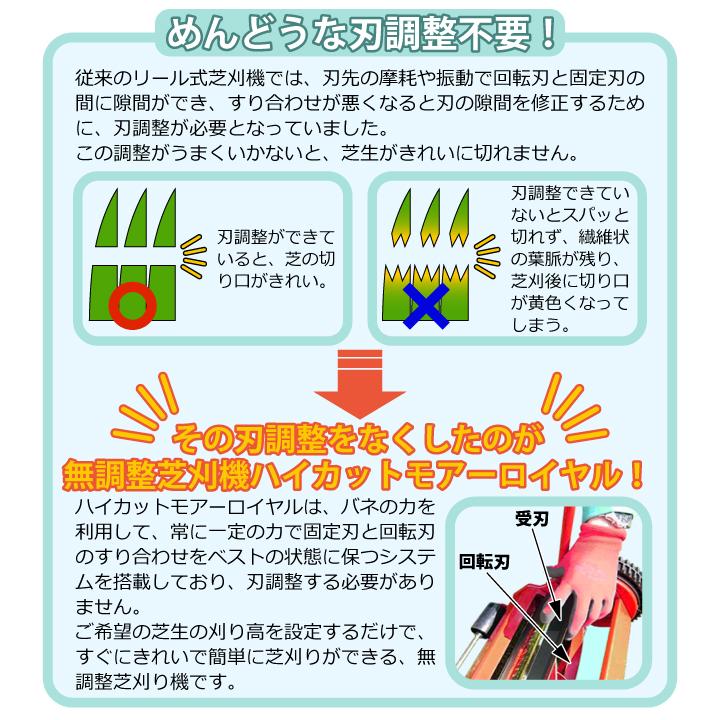 めんどうな刃調整不要！

従来のリール式芝刈機では、刃先の摩耗や振動で回転刃と固定刃の間に隙間ができ、すり合わせが悪くなると刃の隙間を修正するために、刃調整が必要となっていました。
この調整がうまくいかないと、芝生がきれいに切れません。

刃調整ができていると、芝の切り口がきれい。

刃調整できていないとスパッと切れず、繊維状の葉脈が残り、芝刈後に切り口が黄色くなってしまう。

その刃調整をなくしたのが
無調整芝刈機ハイカットモアーロイヤル！

ハイカットモアーロイヤルは、バネの力を利用して、常に一定の力で固定刃と回転刃のすり合わせをベストの状態に保つシステムを搭載しており、刃調整する必要がありません。
ご希望の芝生の刈り高を設定するだけで、すぐにきれいで簡単に芝刈りができる、無調整芝刈り機です。

受刃
回転刃